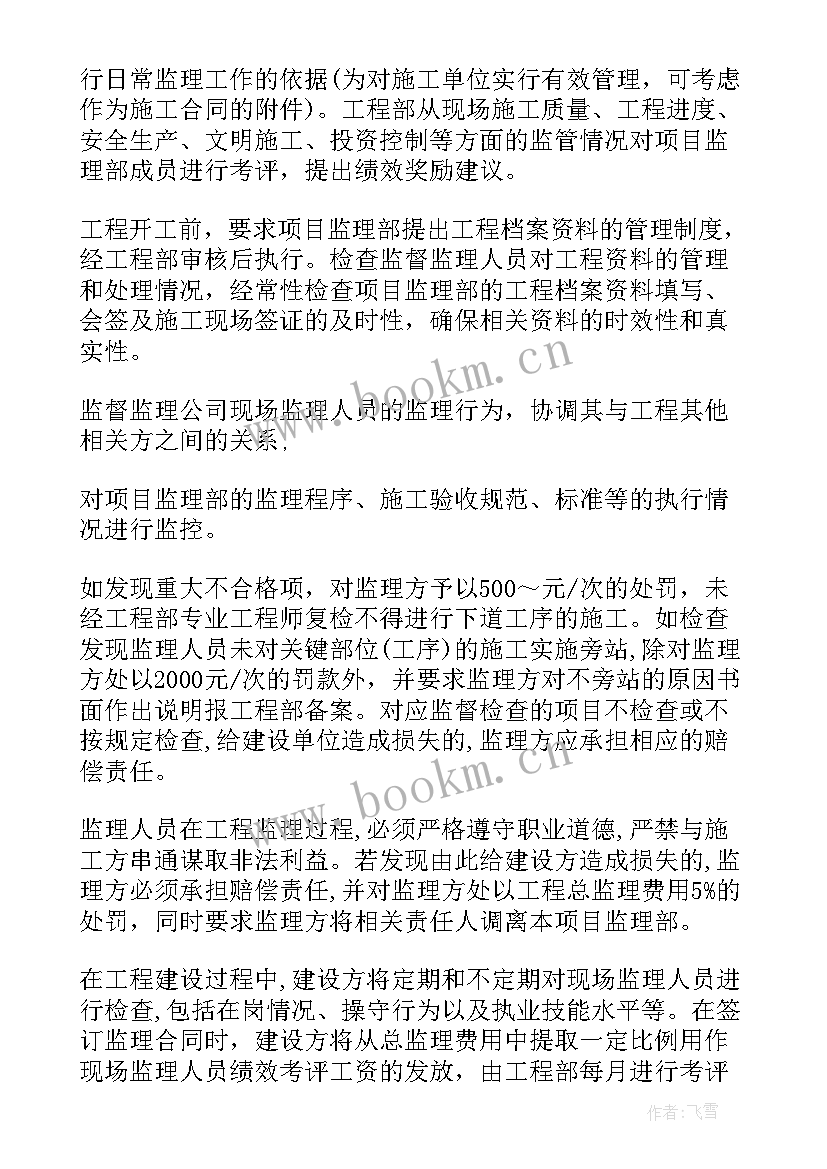 行日常监理工作的依据(为对施工单位实行有效管理，可考虑作为施工合同的附件)。工程部从现场施工质量、工程进度、安全生产、文明施工、投资控制等方面的监管情况对项目监理部成员进行考评，提出绩效奖励建议。

工程开工前，要求项目监理部提出工程档案资料的管理制度，经工程部审核后执行。检查监督监理人员对工程资料的管理和处理情况，经常性检查项目监理部的工程档案资料填写、会签及施工现场签证的及时性，确保相关资料的时效性和真实性。

监督监理公司现场监理人员的监理行为，协调其与工程其他相关方之间的关系，

对项目监理部的监理程序、施工验收规范、标准等的执行情况进行监控。

如发现重大不合格项，对监理方予以500～元/次的处罚，未经工程部专业工程师复检不得进行下道工序的施工。如检查发现监理人员未对关键部位(工序)的施工实施旁站，除对监理方处以2000元/次的罚款外，并要求监理方对不旁站的原因书面作出说明报工程部备案。对应监督检查的项目不检查或不按规定检查，给建设单位造成损失的，监理方应承担相应的赔偿责任。

监理人员在工程监理过程，必须严格遵守职业道德，严禁与施工方串通谋取非法利益。若发现由此给建设方造成损失的，监理方必须承担赔偿责任，并对监理方处以工程总监理费用5%的处罚，同时要求监理方将相关责任人调离本项目监理部。

在工程建设过程中，建设方将定期和不定期对现场监理人员进行检查，包括在岗情况、操守行为以及执业技能水平等。在签订监理合同时，建设方将从总监理费用中提取一定比例用作现场监理人员绩效考评工资的发放，由工程部每月进行考评

www.bookm.cn

www.bookm.cn

作者：飞雪